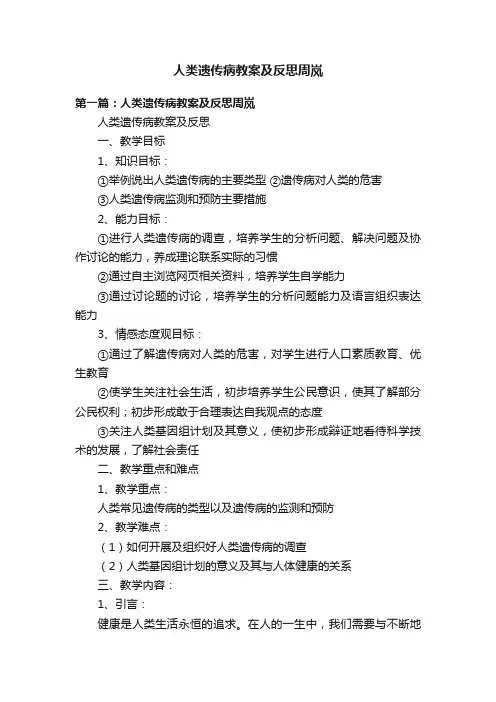 人类遗传病教案及反思周岚

第一篇：人类遗传病教案及反思周岚

人类遗传病教案及反思

一、教学目标

1、知识目标：

①举例说出人类遗传病的主要类型 ②遗传病对人类的危害

③人类遗传病监测和预防主要措施

2、能力目标：

①进行人类遗传病的调查，培养学生的分析问题、解决问题及协作讨论的能力，养成理论联系实际的习惯

②通过自主浏览网页相关资料，培养学生自学能力

③通过讨论题的讨论，培养学生的分析问题能力及语言组织表达能力

3、情感态度观目标：

①通过了解遗传病对人类的危害，对学生进行人口素质教育、优生教育

②使学生关注社会生活，初步培养学生公民意识，使其了解部分公民权利；初步形成敢于合理表达自我观点的态度

③关注人类基因组计划及其意义，使初步形成辩证地看待科学技术的发展，了解社会责任

二、教学重点和难点

1、教学重点：

人类常见遗传病的类型以及遗传病的监测和预防

2、教学难点：

（1）如何开展及组织好人类遗传病的调查

（2）人类基因组计划的意义及其与人体健康的关系

三、教学内容：

1、引言：

健康是人类生活永恒的追求。在人的一生中，我们需要与不断地